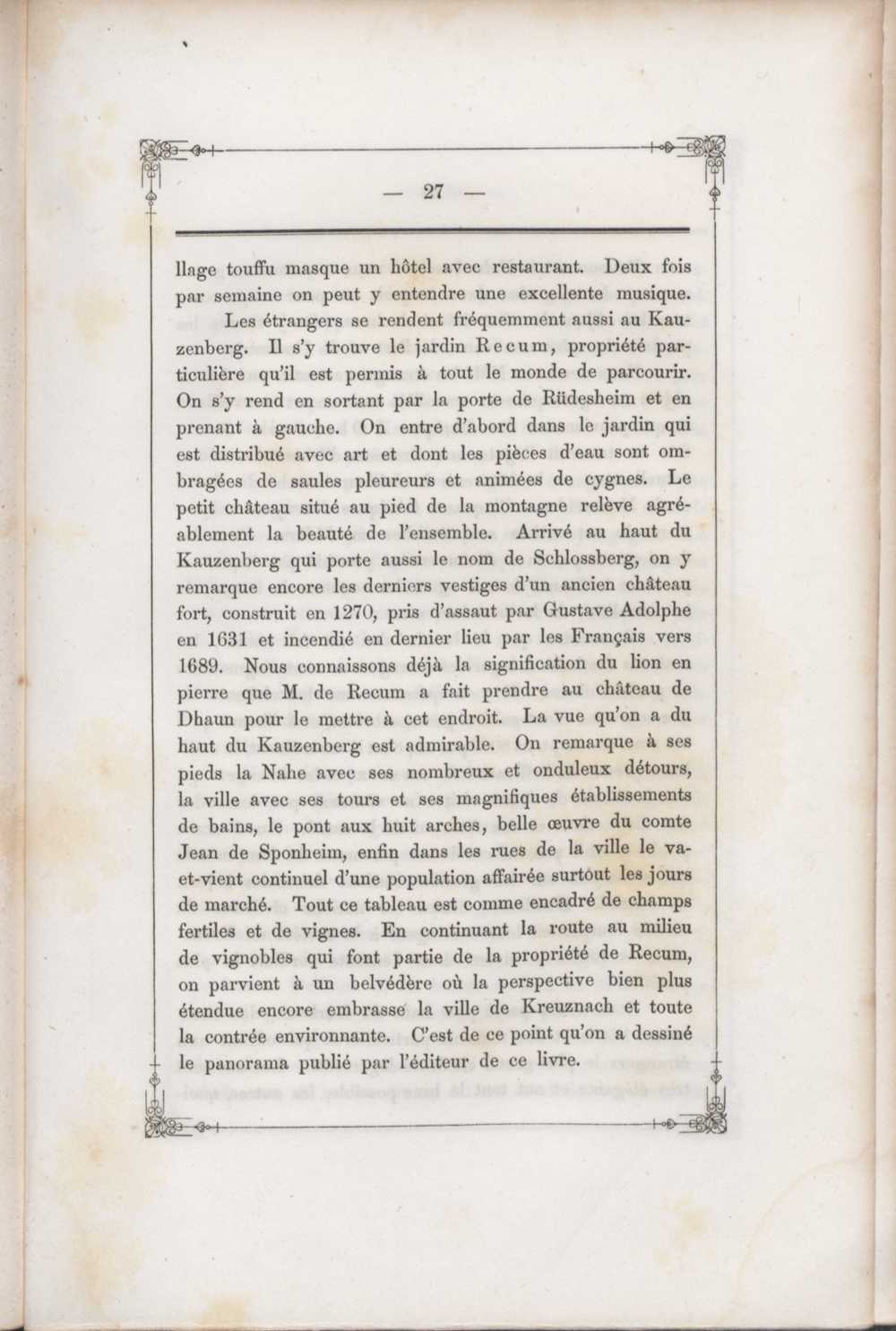 — 27 —

llage touffu masque un hôtel avec restaurant. Deux fois par semaine on peut y entendre une excellente musique.

Les étrangers se rendent fréquemment aussi au Kauzenberg. Il s'y trouve le jardin Recum, propriété particulière qu'il est permis à tout le monde de parcourir. On s'y rend en sortant par la porte de Rüdesheim et en prenant à gauche. On entre d'abord dans le jardin qui est distribué avec art et dont les pièces d'eau sont ombragées de saules pleureurs et animées de cygnes. Le petit château situé au pied de la montagne relève agréablement la beauté de l'ensemble. Arrivé au haut du Kauzenberg qui porte aussi le nom de Schlossberg, on y remarque encore les derniers vestiges d'un ancien château fort, construit en 1270, pris d'assaut par Gustave Adolphe en 1631 et incendié en dernier lieu par les Français vers 1689. Nous connaissons déjà la signification du lion en pierre que M. de Recum a fait prendre au château de Dhaun pour le mettre à cet endroit. La vue qu'on a du haut du Kauzenberg est admirable. On remarque à ses pieds la Nahe avec ses nombreux et onduleux détours, la ville avec ses tours et ses magnifiques établissements de bains, le pont aux huit arches, belle œuvre du comte Jean de Sponheim, enfin dans les rues de la ville le va-et-vient continuel d'une population affairée surtout les jours de marché. Tout ce tableau est comme encadré de champs fertiles et de vignes. En continuant la route au milieu de vignobles qui font partie de la propriété de Recum, on parvient à un belvédère où la perspective bien plus étendue encore embrasse la ville de Kreuznach et toute la contrée environnante. C'est de ce point qu'on a dessiné le panorama publié par l'éditeur de ce livre.